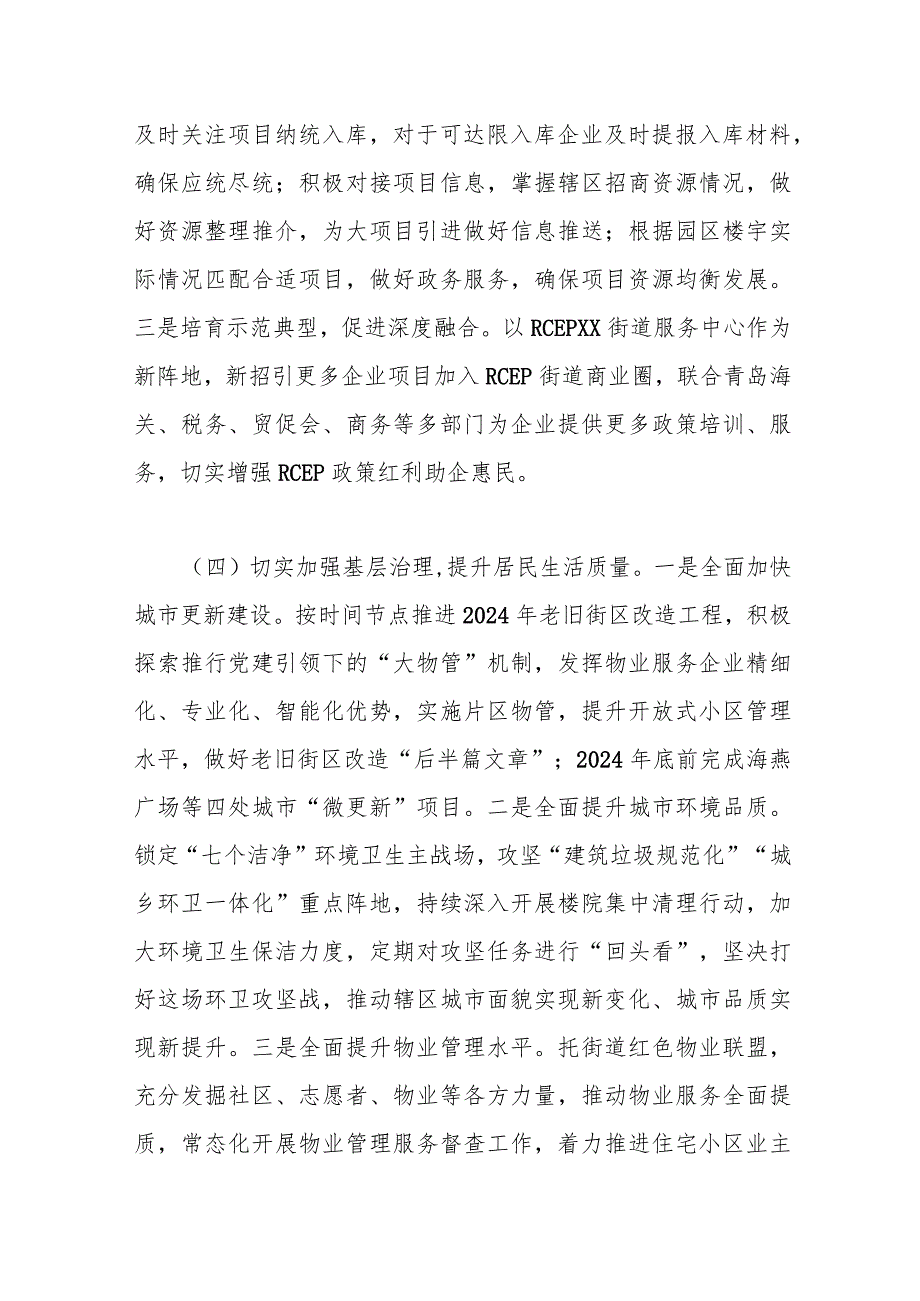 及时关注项目纳统入库，对于可达限入库企业及时提报入库材料，确保应统尽统；积极对接项目信息，掌握辖区招商资源情况，做好资源整理推介，为大项目引进做好信息推送；根据园区楼宇实际情况匹配合适项目，做好政务服务，确保项目资源均衡发展。三是培育示范典型，促进深度融合。以RCEPXX街道服务中心作为新阵地，新招引更多企业项目加入RCEP街道商业圈，联合青岛海关、税务、贸促会、商务等多部门为企业提供更多政策培训、服务，切实增强RCEP政策红利助企惠民。

（四）切实加强基层治理,提升居民生活质量。一是全面加快城市更新建设。按时间节点推进2024年老旧街区改造工程，积极探索推行党建引领下的“大物管”机制，发挥物业服务企业精细化、专业化、智能化优势，实施片区物管，提升开放式小区管理水平，做好老旧街区改造“后半篇文章”；2024年底前完成海燕广场等四处城市“微更新”项目。二是全面提升城市环境品质。锁定“七个洁净”环境卫生主战场，攻坚“建筑垃圾规范化”“城乡环卫一体化”重点阵地，持续深入开展楼院集中清理行动，加大环境卫生保洁力度，定期对攻坚任务进行“回头看”，坚决打好这场环卫攻坚战，推动辖区城市面貌实现新变化、城市品质实现新提升。三是全面提升物业管理水平。托街道红色物业联盟，充分发掘社区、志愿者、物业等各方力量，推动物业服务全面提质，常态化开展物业管理服务督查工作，着力推进住宅小区业主